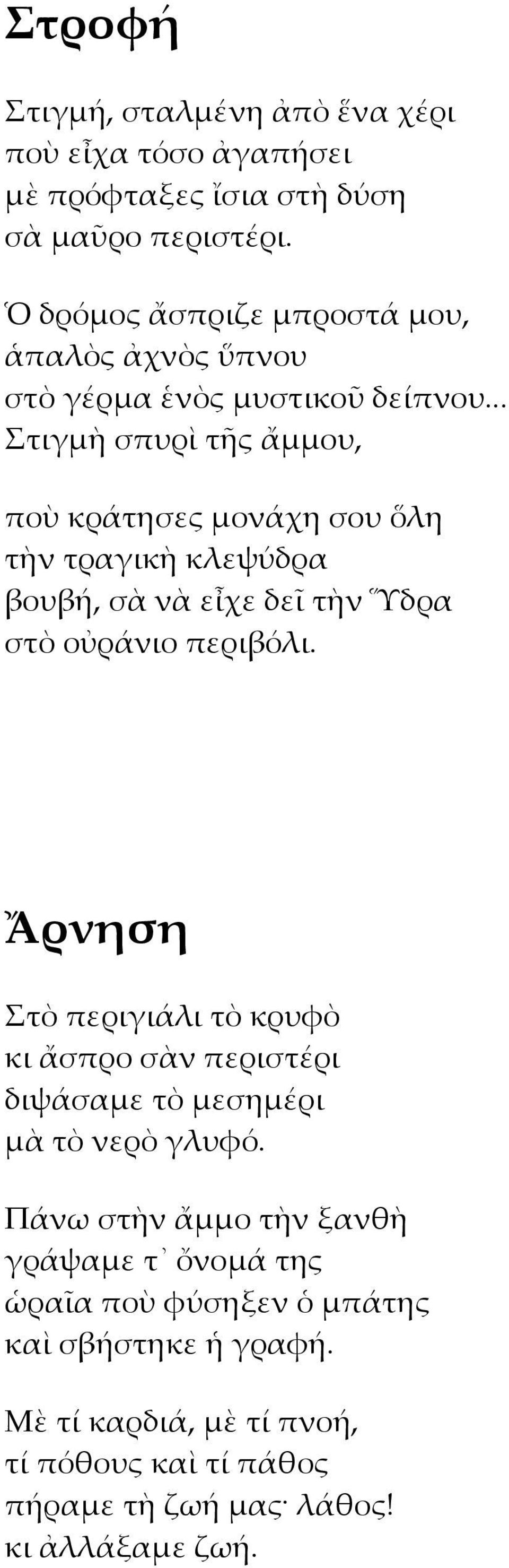 Στροφή

Στιγμή, σταλμένη ἀπὸ ἕνα χέρι
ποὺ εἶχα τόσο ἀγαπήσει
μὲ πρόφταξες ἴσια στὴ δύση
σὰ μαῦρο περιστέρι.

Ὁ δρόμος ἄσπριζε μπροστά μου,
ἁπαλὸς ἀχνὸς ὕπνου
στὸ γέρμα ἑνὸς μυστικοῦ δείπνου...
Στιγμὴ σπυρὶ τῆς ἄμμου,

ποὺ κράτησες μονάχη σου ὅλη
τὴν τραγικὴ κλεψύδρα
βουβή, σὰ νὰ εἶχε δεῖ τὴν Ὕδρα
στὸ οὐράνιο περιβόλι.

Ἄρνηση

Στὸ περιγιάλι τὸ κρυφὸ
κι ἄσπρο σὰν περιστέρι
διψάσαμε τὸ μεσημέρι
μὰ τὸ νερὸ γλυφό.

Πάνω στὴν ἄμμο τὴν ξανθὴ
γράψαμε τ᾿ ὄνομά της
ὡραῖα ποὺ φύσηξεν ὁ μπάτης
καὶ σβήστηκε ἡ γραφή.

Μὲ τί καρδιά, μὲ τί πνοή,
τί πόθους καὶ τί πάθος
πήραμε τὴ ζωή μας· λάθος!
κι ἀλλάξαμε ζωή.